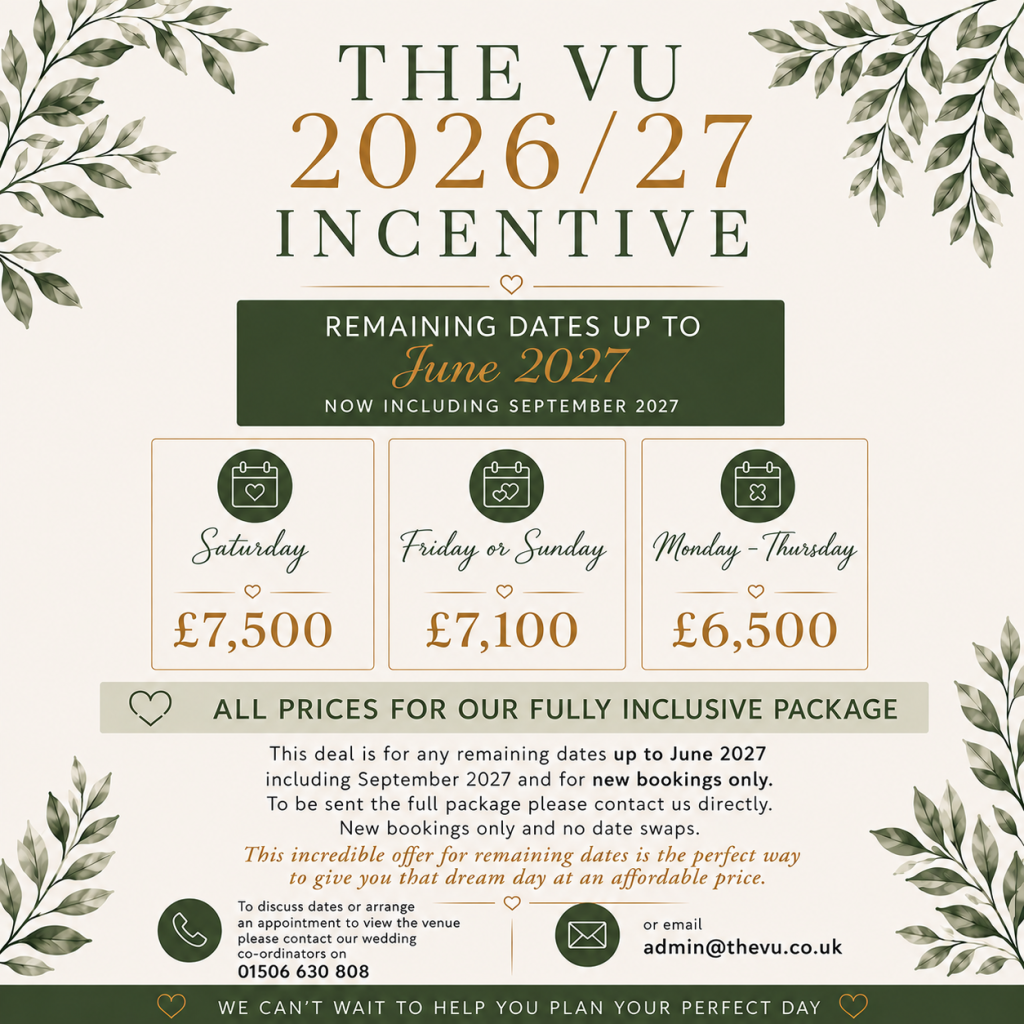 THE VU
2026/27
INCENTIVE

REMAINING DATES UP TO
June 2027
NOW INCLUDING SEPTEMBER 2027

Saturday
£7,500

Friday or Sunday
£7,100

Monday - Thursday
£6,500

ALL PRICES FOR OUR FULLY INCLUSIVE PACKAGE

This deal is for any remaining dates up to June 2027 including September 2027 and for new bookings only. To be sent the full package please contact us directly. New bookings only and no date swaps.

This incredible offer for remaining dates is the perfect way to give you that dream day at an affordable price.

To discuss dates or arrange an appointment to view the venue please contact our wedding co-ordinators on
01506 630 808

or email
admin@thevu.co.uk

WE CAN'T WAIT TO HELP YOU PLAN YOUR PERFECT DAY